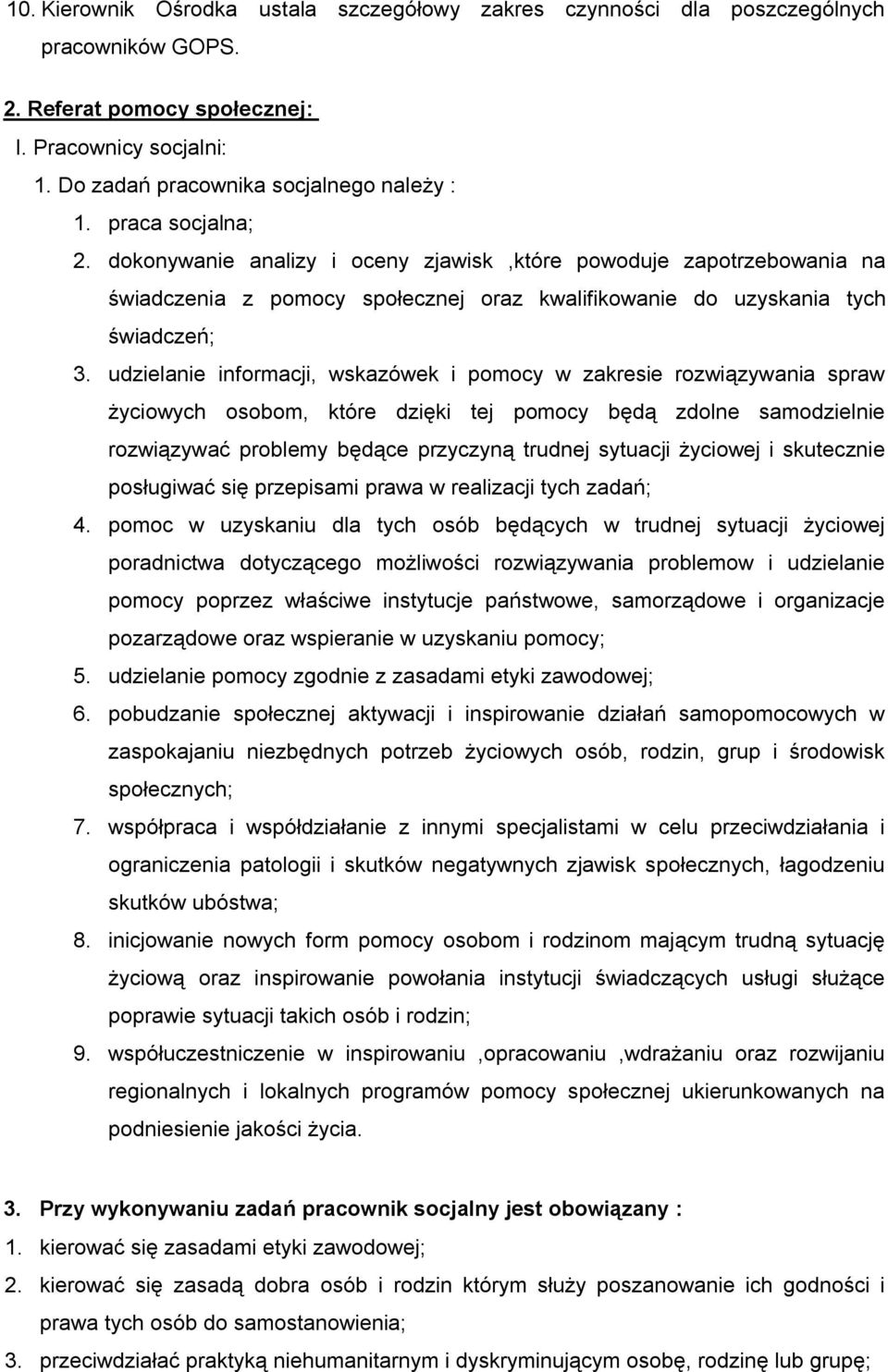 10. Kierownik Ośrodka ustala szczegółowy zakres czynności dla poszczególnych pracowników GOPS.

2. Referat pomocy społecznej:

I. Pracownicy socjalni:

1. Do zadań pracownika socjalnego należy :

1. praca socjalna;

2. dokonywanie analizy i oceny zjawisk ,które powoduje zapotrzebowania na świadczenia z pomocy społecznej oraz kwalifikowanie do uzyskania tych świadczeń;

3. udzielanie informacji, wskazówek i pomocy w zakresie rozwiązywania spraw życiowych osobom, które dzięki tej pomocy będą zdolne samodzielnie rozwiązywać problemy będące przyczyną trudnej sytuacji życiowej i skutecznie posługiwać się przepisami prawa w realizacji tych zadań;

4. pomoc w uzyskaniu dla tych osób będących w trudnej sytuacji życiowej poradnictwa dotyczącego możliwości rozwiązywania problemow i udzielanie pomocy poprzez właściwe instytucje państwowe, samorządowe i organizacje pozarządowe oraz wspieranie w uzyskaniu pomocy;

5. udzielanie pomocy zgodnie z zasadami etyki zawodowej;

6. pobudzanie społecznej aktywacji i inspirowanie działań samopomocowych w zaspokajaniu niezbędnych potrzeb życiowych osób, rodzin, grup i środowisk społecznych;

7. współpraca i współdziałanie z innymi specjalistami w celu przeciwdziałania i ograniczenia patologii i skutków negatywnych zjawisk społecznych, łagodzeniu skutków ubóstwa;

8. inicjowanie nowych form pomocy osobom i rodzinom mającym trudną sytuację życiową oraz inspirowanie powołania instytucji świadczących usługi służące poprawie sytuacji takich osób i rodzin;

9. współuczestniczenie w inspirowaniu ,opracowaniu ,wdrażaniu oraz rozwijaniu regionalnych i lokalnych programów pomocy społecznej ukierunkowanych na podniesienie jakości życia.

3. Przy wykonywaniu zadań pracownik socjalny jest obowiązany :

1. kierować się zasadami etyki zawodowej;

2. kierować się zasadą dobra osób i rodzin którym służy poszanowanie ich godności i prawa tych osób do samostanowienia;

3. przeciwdziałać praktyką niehumanitarnym i dyskryminującym osobę, rodzinę lub grupę;